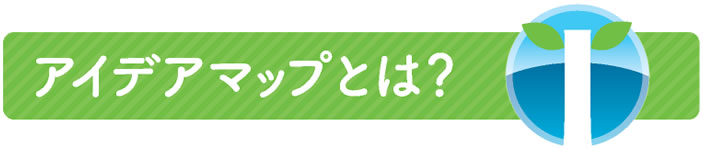 アイデアマップとは?